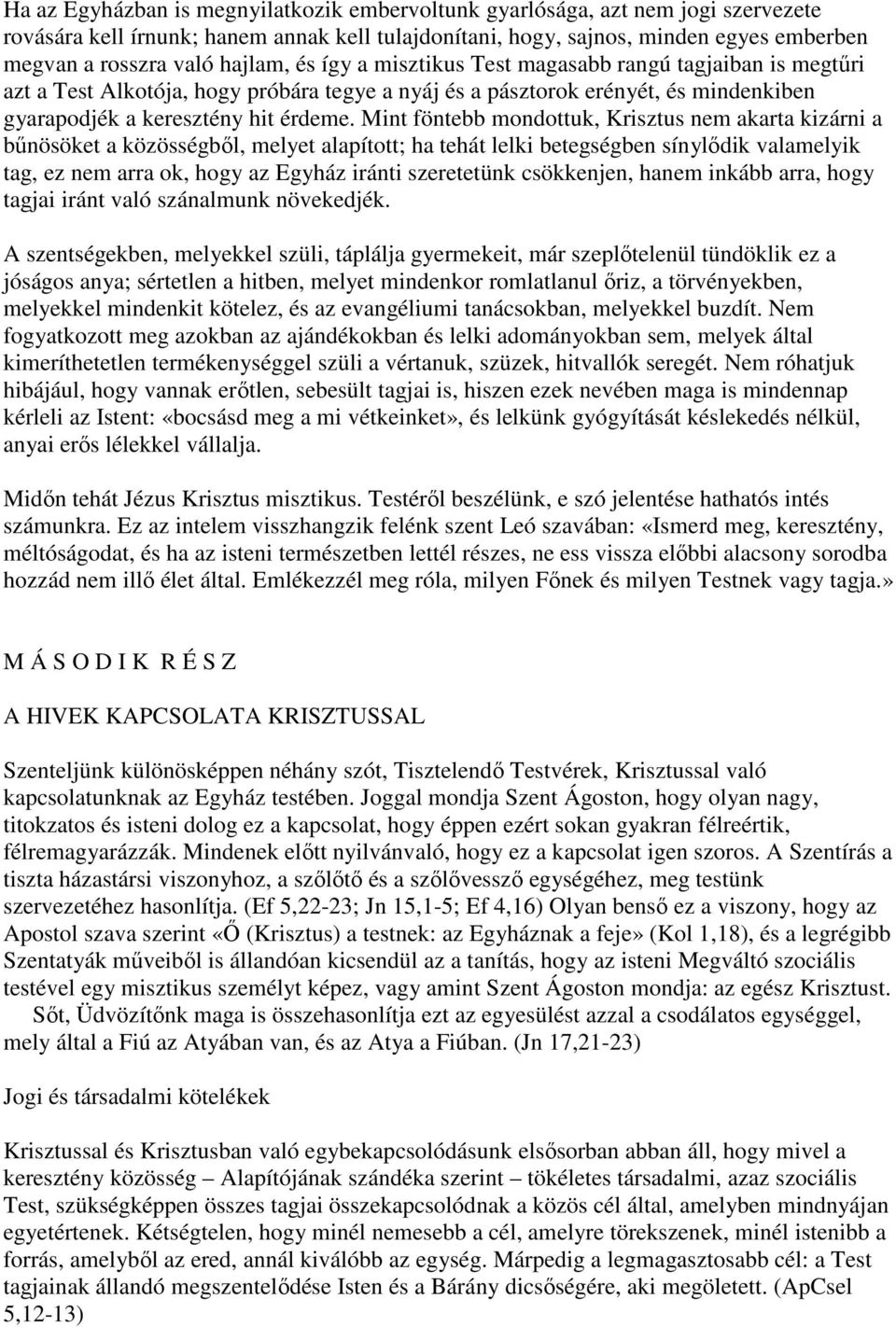 Ha az Egyházban is megnyilatkozik embervoltunk gyarlósága, azt nem jogi szervezete rovására kell írnunk; hanem annak kell tulajdonítani, hogy, sajnos, minden egyes emberben megvan a rosszra való hajlam, és így a misztikus Test magasabb rangú tagjaiban is megtűri azt a Test Alkotója, hogy próbára tegye a nyáj és a pásztorok erényét, és mindenkiben gyarapodjék a keresztény hit érdeme. Mint föntebb mondottuk, Krisztus nem akarta kizárni a bűnösöket a közösségből, melyet alapított; ha tehát lelki betegségben sínylődik valamelyik tag, ez nem arra ok, hogy az Egyház iránti szeretetünk csökkenjen, hanem inkább arra, hogy tagjai iránt való szánalmunk növekedjék.

A szentségekben, melyekkel szüli, táplálja gyermekeit, már szeplőtelenül tündöklik ez a jóságos anya; sértetlen a hitben, melyet mindenkor romlatlanul őriz, a törvényekben, melyekkel mindenkit kötelez, és az evangéliumi tanácsokban, melyekkel buzdít. Nem fogyatkozott meg azokban az ajándékokban és lelki adományokban sem, melyek által kimeríthetetlen termékenységgel szüli a vértanuk, szüzek, hitvallók seregét. Nem róhatjuk hibájául, hogy vannak erőtlen, sebesült tagjai is, hiszen ezek nevében maga is mindennap kérleli az Istent: «bocsásd meg a mi vétkeinket», és lelkünk gyógyítását késlekedés nélkül, anyai erős lélekkel vállalja.

Midőn tehát Jézus Krisztus misztikus. Testéről beszélünk, e szó jelentése hathatós intés számunkra. Ez az intelem visszhangzik felénk szent Leó szavában: «Ismerd meg, keresztény, méltóságodat, és ha az isteni természetben lettél részes, ne ess vissza előbbi alacsony sorodba hozzád nem illő élet által. Emlékezzél meg róla, milyen Főnek és milyen Testnek vagy tagja.»

M Á S O D I K R É S Z

A HIVEK KAPCSOLATA KRISZTUSSAL

Szenteljünk különösképpen néhány szót, Tisztelendő Testvérek, Krisztussal való kapcsolatunknak az Egyház testében. Joggal mondja Szent Ágoston, hogy olyan nagy, titokzatos és isteni dolog ez a kapcsolat, hogy éppen ezért sokan gyakran félreértik, félremagyarázzák. Mindenek előtt nyilvánvaló, hogy ez a kapcsolat igen szoros. A Szentírás a tiszta házastársi viszonyhoz, a szőlőtő és a szőlővessző egységéhez, meg testünk szervezetéhez hasonlítja. (Ef 5,22-23; Jn 15,1-5; Ef 4,16) Olyan benső ez a viszony, hogy az Apostol szava szerint «Ő (Krisztus) a testnek: az Egyháznak a feje» (Kol 1,18), és a legrégibb Szentatyák műveiből is állandóan kicsendül az a tanítás, hogy az isteni Megváltó szociális testével egy misztikus személyt képez, vagy amint Szent Ágoston mondja: az egész Krisztust.
Sőt, Üdvözítőnk maga is összehasonlítja ezt az egyesülést azzal a csodálatos egységgel, mely által a Fiú az Atyában van, és az Atya a Fiúban. (Jn 17,21-23)

Jogi és társadalmi kötelékek

Krisztussal és Krisztusban való egybekapcsolódásunk elsősorban abban áll, hogy mivel a keresztény közösség – Alapítójának szándéka szerint – tökéletes társadalmi, azaz szociális Test, szükségképpen összes tagjai összekapcsolódnak a közös cél által, amelyben mindnyájan egyetértenek. Kétségtelen, hogy minél nemesebb a cél, amelyre törekszenek, minél istenibb a forrás, amelyből az ered, annál kiválóbb az egység. Márpedig a legmagasztosabb cél: a Test tagjainak állandó megszentelődése Isten és a Bárány dicsőségére, aki megöletett. (ApCsel 5,12-13)